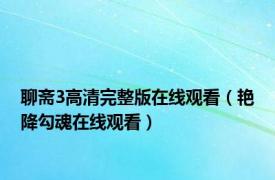 聊斋3高清完整版在线观看（艳降勾魂在线观看）